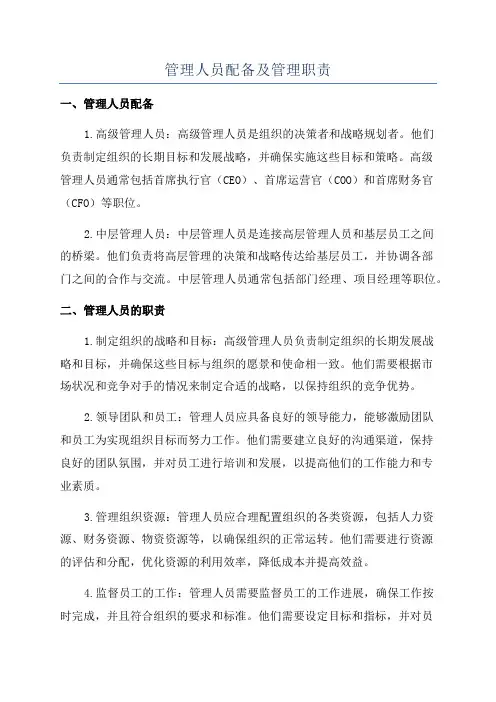 管理人员配备及管理职责

一、管理人员配备

1.高级管理人员：高级管理人员是组织的决策者和战略规划者。他们负责制定组织的长期目标和发展战略，并确保实施这些目标和策略。高级管理人员通常包括首席执行官（CEO）、首席运营官（COO）和首席财务官（CFO）等职位。

2.中层管理人员：中层管理人员是连接高层管理人员和基层员工之间的桥梁。他们负责将高层管理的决策和战略传达给基层员工，并协调各部门之间的合作与交流。中层管理人员通常包括部门经理、项目经理等职位。

二、管理人员的职责

1.制定组织的战略和目标：高级管理人员负责制定组织的长期发展战略和目标，并确保这些目标与组织的愿景和使命相一致。他们需要根据市场状况和竞争对手的情况来制定合适的战略，以保持组织的竞争优势。

2.领导团队和员工：管理人员应具备良好的领导能力，能够激励团队和员工为实现组织目标而努力工作。他们需要建立良好的沟通渠道，保持良好的团队氛围，并对员工进行培训和发展，以提高他们的工作能力和专业素质。

3.管理组织资源：管理人员应合理配置组织的各类资源，包括人力资源、财务资源、物资资源等，以确保组织的正常运转。他们需要进行资源的评估和分配，优化资源的利用效率，降低成本并提高效益。

4.监督员工的工作：管理人员需要监督员工的工作进展，确保工作按时完成，并且符合组织的要求和标准。他们需要设定目标和指标，并对员